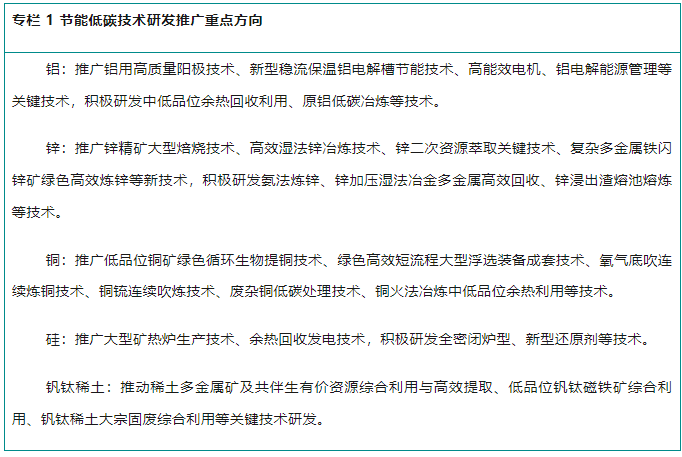 专栏 1 节能低碳技术研发推广重点方向

铝：推广铝用高质量阳极技术、新型稳流保温铝电解槽节能技术、高能效电机、铝电解能源管理等关键技术，积极研发中低品位余热回收利用、原铝低碳冶炼等技术。

锌：推广锌精矿大型焙烧技术、高效湿法锌冶炼技术、锌二次资源萃取关键技术、复杂多金属铁闪锌矿绿色高效炼锌等新技术，积极研发氨法炼锌、锌加压湿法冶金多金属高效回收、锌浸出渣熔池熔炼等技术。

铜：推广低品位铜矿绿色循环生物提铜技术、绿色高效短流程大型浮选装备成套技术、氧气底吹连续炼铜技术、铜锍连续吹炼技术、废杂铜低碳处理技术、铜火法冶炼中低品位余热利用等技术。

硅：推广大型矿热炉生产技术、余热回收发电技术，积极研发全密闭炉型、新型还原剂等技术。

钒钛稀土：推动稀土多金属矿及共伴生有价资源综合利用与高效提取、低品位钒钛磁铁矿综合利用、钒钛稀土大宗固废综合利用等关键技术研发。